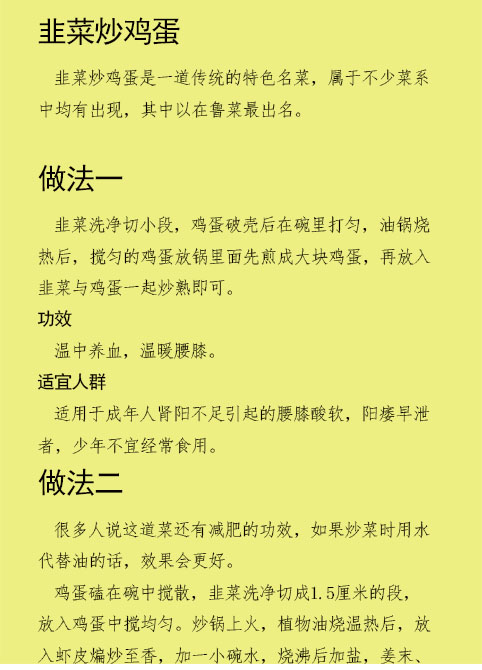 韭菜炒鸡蛋

韭菜炒鸡蛋是一道传统的特色名菜，属于不少菜系中均有出现，其中以在鲁菜最出名。

做法一

韭菜洗净切小段，鸡蛋破壳后在碗里打匀，油锅烧热后，搅匀的鸡蛋放锅里面先煎成大块鸡蛋，再放入韭菜与鸡蛋一起炒熟即可。

功效

温中养血，温暖腰膝。

适宜人群

适用于成年人肾阳不足引起的腰膝酸软，阳痿早泄者，少年不宜经常食用。

做法二

很多人说这道菜还有减肥的功效，如果炒菜时用水代替油的话，效果会更好。

鸡蛋磕在碗中搅散，韭菜洗净切成1.5厘米的段，放入鸡蛋中搅均匀。炒锅上火，植物油烧温热后，放入虾皮煸炒至香，加一小碗水，烧沸后加盐，姜末、